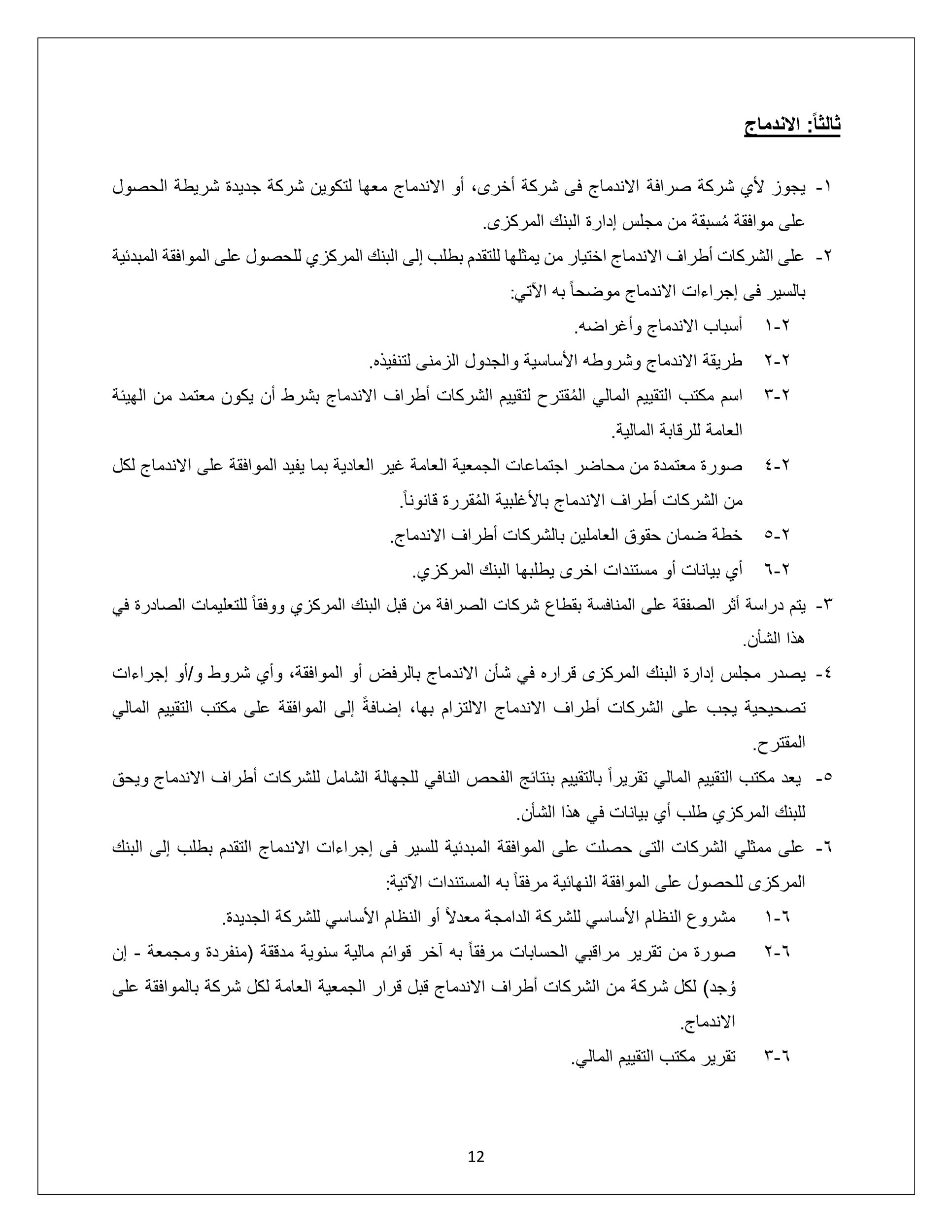 ثالثاً: الاندماج

١- يجوز لأي شركة صرافة الاندماج فى شركة أخرى، أو الاندماج معها لتكوين شركة جديدة شريطة الحصول على موافقة مُسبقة من مجلس إدارة البنك المركزى.

٢- على الشركات أطراف الاندماج اختيار من يمثلها للتقدم بطلب إلى البنك المركزي للحصول على الموافقة المبدئية بالسير فى إجراءات الاندماج موضحاً به الآتي:

٢-١ أسباب الاندماج وأغراضه.

٢-٢ طريقة الاندماج وشروطه الأساسية والجدول الزمنى لتنفيذه.

٢-٣ اسم مكتب التقييم المالي المُقترح لتقييم الشركات أطراف الاندماج بشرط أن يكون معتمد من الهيئة العامة للرقابة المالية.

٢-٤ صورة معتمدة من محاضر اجتماعات الجمعية العامة غير العادية بما يفيد الموافقة على الاندماج لكل من الشركات أطراف الاندماج بالأغلبية المُقررة قانوناً.

٢-٥ خطة ضمان حقوق العاملين بالشركات أطراف الاندماج.

٢-٦ أي بيانات أو مستندات اخرى يطلبها البنك المركزي.

٣- يتم دراسة أثر الصفقة على المنافسة بقطاع شركات الصرافة من قبل البنك المركزي ووفقاً للتعليمات الصادرة في هذا الشأن.

٤- يصدر مجلس إدارة البنك المركزى قراره في شأن الاندماج بالرفض أو الموافقة، وأي شروط و/أو إجراءات تصحيحية يجب على الشركات أطراف الاندماج الالتزام بها، إضافةً إلى الموافقة على مكتب التقييم المالي المقترح.

٥- يعد مكتب التقييم المالي تقريراً بالتقييم بنتائج الفحص النافي للجهالة الشامل للشركات أطراف الاندماج ويحق للبنك المركزي طلب أي بيانات في هذا الشأن.

٦- على ممثلي الشركات التى حصلت على الموافقة المبدئية للسير فى إجراءات الاندماج التقدم بطلب إلى البنك المركزى للحصول على الموافقة النهائية مرفقاً به المستندات الآتية:

٦-١ مشروع النظام الأساسي للشركة الدامجة معدلاً أو النظام الأساسي للشركة الجديدة.

٦-٢ صورة من تقرير مراقبي الحسابات مرفقاً به آخر قوائم مالية سنوية مدققة (منفردة ومجمعة - إن وُجد) لكل شركة من الشركات أطراف الاندماج قبل قرار الجمعية العامة لكل شركة بالموافقة على الاندماج.

٦-٣ تقرير مكتب التقييم المالي.

12